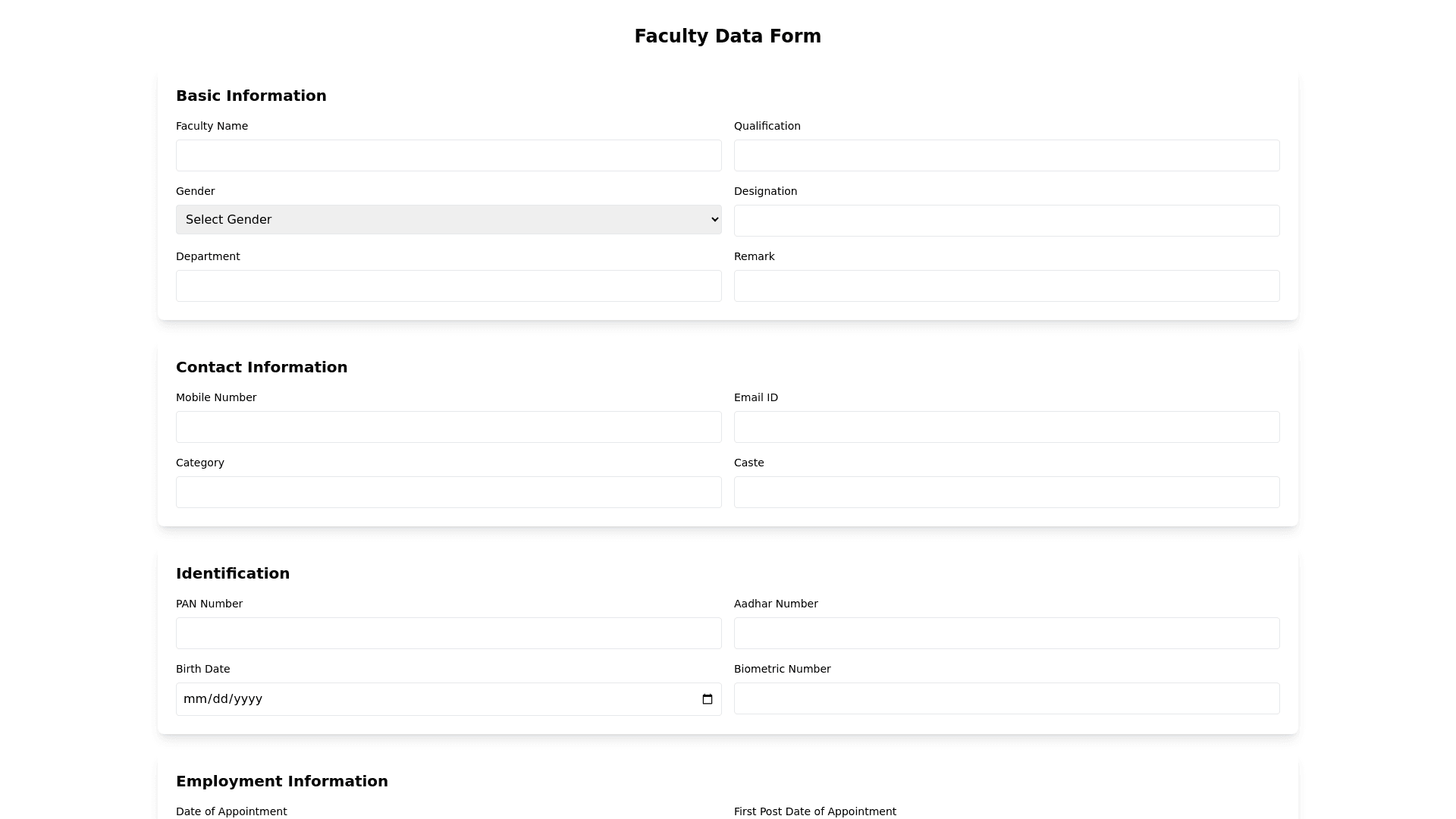 Faculty Data Form

Basic Information

Faculty Name

Qualification

Gender

Select Gender

Designation

Department

Remark

Contact Information

Mobile Number

Email ID

Category

Caste

Identification

PAN Number

Aadhar Number

Birth Date

mm/dd/yyyy

Biometric Number

Employment Information

Date of Appointment

First Post Date of Appointment